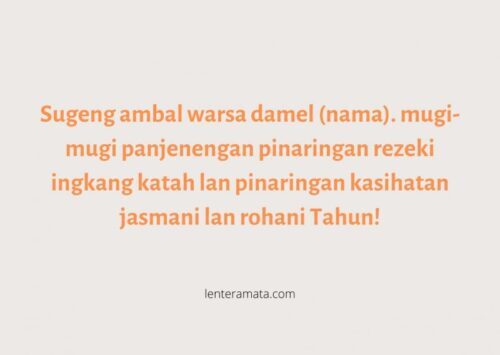 Sugeng ambal warsa damel (nama). mugi-mugi panjenengan pinaringan rezeki ingkang katah lan pinaringan kasihatan jasmani lan rohani Tahun!

lenteramata.com